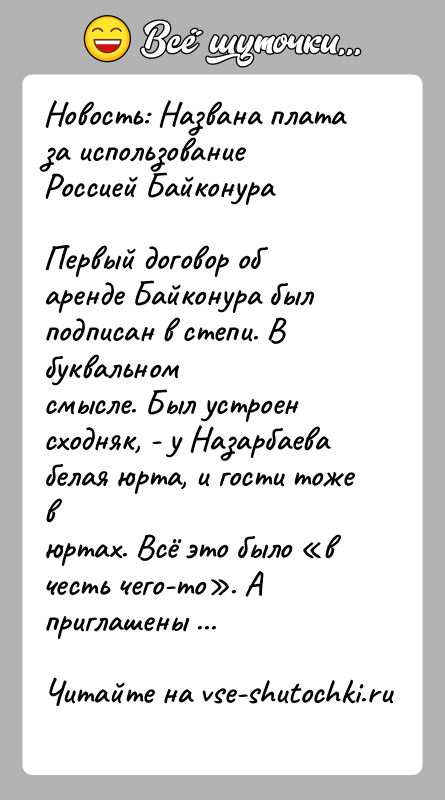 Всё шуточки...

Новость: Названа плата за использование Россией Байконура

Первый договор об аренде Байконура был подписан в степи. В буквальном смысле. Был устроен сходняк, - у Назарбаева белая юрта, и гости тоже в юртах. Всё это было «в честь чего-то». А приглашены ...

Читайте на vse-shutochki.ru